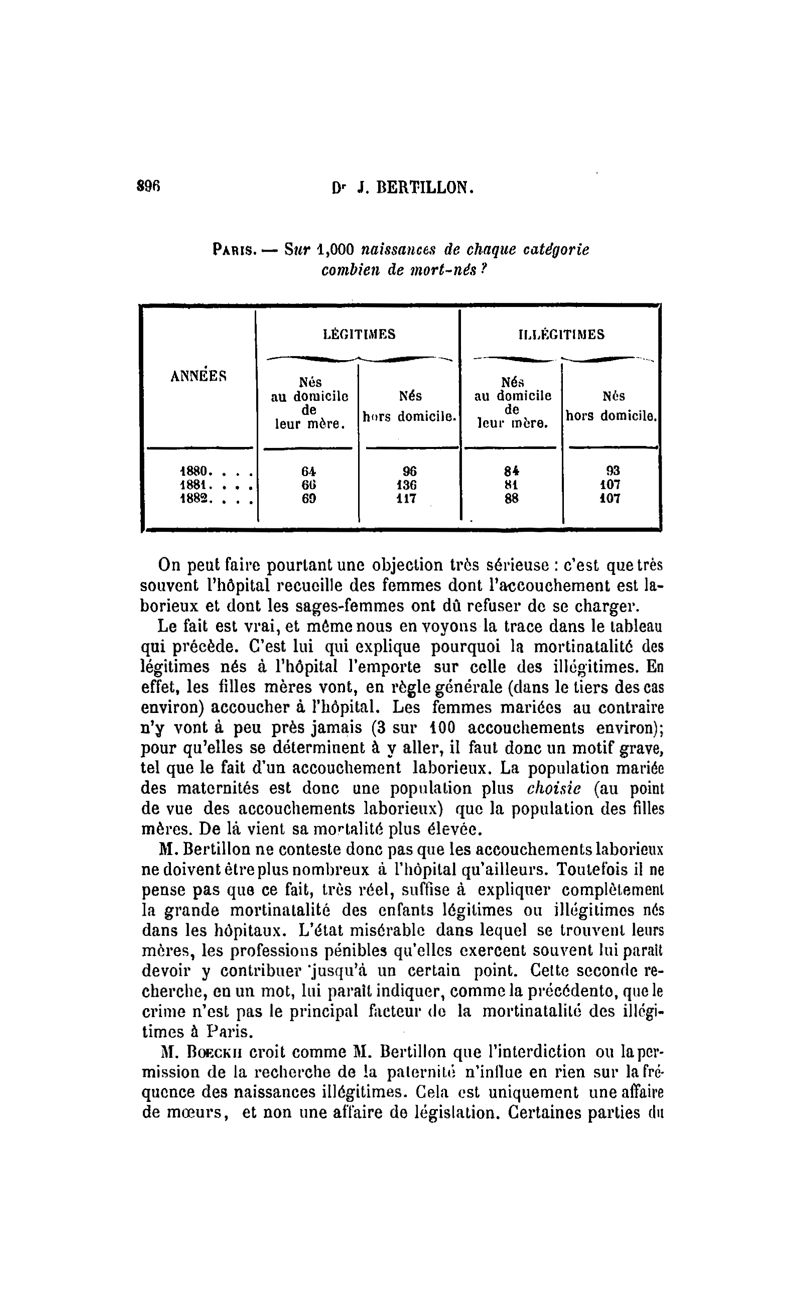 896 Dr J. BERTILLON.

PARIS. — Sur 1,000 naissances de chaque catégorie combien de mort-nés ?

| ANNÉES | LÉGITIMES Nés au domicile de leur mère. | LÉGITIMES Nés hors domicile. | ILLÉGITIMES Nés au domicile de leur mère. | ILLÉGITIMES Nés hors domicile. |
|---|---|---|---|---|
| 1880. . . . | 64 | 96 | 84 | 93 |
| 1881. . . . | 66 | 136 | 81 | 107 |
| 1882. . . . | 69 | 117 | 88 | 107 |

On peut faire pourtant une objection très sérieuse : c'est que très souvent l'hôpital recueille des femmes dont l'accouchement est laborieux et dont les sages-femmes ont dû refuser de se charger.

Le fait est vrai, et même nous en voyons la trace dans le tableau qui précède. C'est lui qui explique pourquoi la mortinatalité des légitimes nés à l'hôpital l'emporte sur celle des illégitimes. En effet, les filles mères vont, en règle générale (dans le tiers des cas environ) accoucher à l'hôpital. Les femmes mariées au contraire n'y vont à peu près jamais (3 sur 100 accouchements environ); pour qu'elles se déterminent à y aller, il faut donc un motif grave, tel que le fait d'un accouchement laborieux. La population mariée des maternités est donc une population plus choisie (au point de vue des accouchements laborieux) que la population des filles mères. De là vient sa mortalité plus élevée.

M. Bertillon ne conteste donc pas que les accouchements laborieux ne doivent être plus nombreux à l'hôpital qu'ailleurs. Toutefois il ne pense pas que ce fait, très réel, suffise à expliquer complètement la grande mortinatalité des enfants légitimes ou illégitimes nés dans les hôpitaux. L'état misérable dans lequel se trouvent leurs mères, les professions pénibles qu'elles exercent souvent lui paraît devoir y contribuer jusqu'à un certain point. Cette seconde recherche, en un mot, lui paraît indiquer, comme la précédente, que le crime n'est pas le principal facteur de la mortinatalité des illégitimes à Paris.

M. BOECKH croit comme M. Bertillon que l'interdiction ou la permission de la recherche de la paternité n'influe en rien sur la fréquence des naissances illégitimes. Cela est uniquement une affaire de mœurs, et non une affaire de législation. Certaines parties du